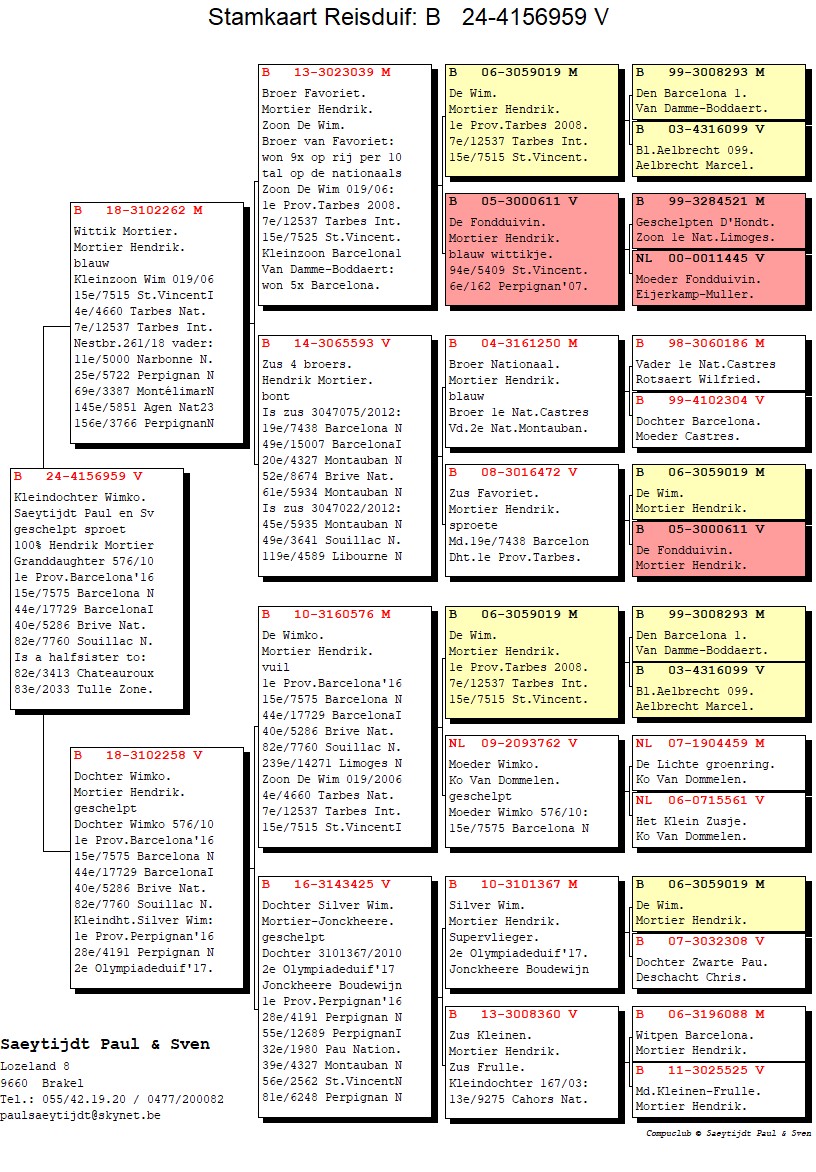 Stamkaart Reisduif: B 24-4156959 V

B 24-4156959 V
Kleindochter Wimko.
Saeytijdt Paul en Sv
geschelpt sproet
100% Hendrik Mortier
Granddaughter 576/10
1e Prov.Barcelona'16
15e/7575 Barcelona N
44e/17729 BarcelonaI
40e/5286 Brive Nat.
82e/7760 Souillac N.
Is a halfsister to:
82e/3413 Chateauroux
83e/2033 Tulle Zone.

B 18-3102262 M
Wittik Mortier.
Mortier Hendrik.
blauw
Kleinzoon Wim 019/06
15e/7515 St.VincentI
4e/4660 Tarbes Nat.
7e/12537 Tarbes Int.
Nestbr.261/18 vader:
11e/5000 Narbonne N.
25e/5722 Perpignan N
69e/3387 MontélimarN
145e/5851 Agen Nat23
156e/3766 PerpignanN

B 18-3102258 V
Dochter Wimko.
Mortier Hendrik.
geschelpt
Dochter Wimko 576/10
1e Prov.Barcelona'16
15e/7575 Barcelona N
44e/17729 BarcelonaI
40e/5286 Brive Nat.
82e/7760 Souillac N.
Kleindht.Silver Wim:
1e Prov.Perpignan'16
28e/4191 Perpignan N
2e Olympiadeduif'17.

B 13-3023039 M
Broer Favoriet.
Mortier Hendrik.
Zoon De Wim.
Broer van Favoriet:
won 9x op rij per 10
tal op de nationaals
Zoon De Wim 019/06:
1e Prov.Tarbes 2008.
7e/12537 Tarbes Int.
15e/7525 St.Vincent.
Kleinzoon Barcelonal
Van Damme-Boddaert:
won 5x Barcelona.

B 14-3065593 V
Zus 4 broers.
Hendrik Mortier.
bont
Is zus 3047075/2012:
19e/7438 Barcelona N
49e/15007 BarcelonaI
20e/4327 Montauban N
52e/8674 Brive Nat.
61e/5934 Montauban N
Is zus 3047022/2012:
45e/5935 Montauban N
49e/3641 Souillac N.
119e/4589 Libourne N

B 10-3160576 M
De Wimko.
Mortier Hendrik.
vuil
1e Prov.Barcelona'16
15e/7575 Barcelona N
44e/17729 BarcelonaI
40e/5286 Brive Nat.
82e/7760 Souillac N.
239e/14271 Limoges N
Zoon De Wim 019/2006
4e/4660 Tarbes Nat.
7e/12537 Tarbes Int.
15e/7515 St.VincentI

B 16-3143425 V
Dochter Silver Wim.
Mortier-Jonckheere.
geschelpt
Dochter 3101367/2010
2e Olympiadeduif'17
Jonckheere Boudewijn
1e Prov.Perpignan'16
28e/4191 Perpignan N
55e/12689 PerpignanI
32e/1980 Pau Nation.
39e/4327 Montauban N
56e/2562 St.VincentN
81e/6248 Perpignan N

B 06-3059019 M
De Wim.
Mortier Hendrik.
1e Prov.Tarbes 2008.
7e/12537 Tarbes Int.
15e/7515 St.Vincent.

B 05-3000611 V
De Fondduivin.
Mortier Hendrik.
blauw wittikje.
94e/5409 St.Vincent.
6e/162 Perpignan'07.

B 04-3161250 M
Broer Nationaal.
Mortier Hendrik.
blauw
Broer 1e Nat.Castres
Vd.2e Nat.Montauban.

B 08-3016472 V
Zus Favoriet.
Mortier Hendrik.
sproete
Md.19e/7438 Barcelon
Dht.1e Prov.Tarbes.

B 06-3059019 M
De Wim.
Mortier Hendrik.
1e Prov.Tarbes 2008.
7e/12537 Tarbes Int.
15e/7515 St.Vincent.

NL 09-2093762 V
Moeder Wimko.
Ko Van Dommelen.
geschelpt
Moeder Wimko 576/10:
15e/7575 Barcelona N

B 10-3101367 M
Silver Wim.
Mortier Hendrik.
Supervlieger.
2e Olympiadeduif'17.
Jonckheere Boudewijn

B 13-3008360 V
Zus Kleinen.
Mortier Hendrik.
Zus Frulle.
Kleindochter 167/03:
13e/9275 Cahors Nat.

B 99-3008293 M
Den Barcelona 1.
Van Damme-Boddaert.

B 03-4316099 V
Bl.Aelbrecht 099.
Aelbrecht Marcel.

B 99-3284521 M
Geschelpten D'Hondt.
Zoon 1e Nat.Limoges.

NL 00-0011445 V
Moeder Fondduivin.
Eijerkamp-Muller.

B 98-3060186 M
Vader 1e Nat.Castres
Rotsaert Wilfried.

B 99-4102304 V
Dochter Barcelona.
Moeder Castres.

B 06-3059019 M
De Wim.
Mortier Hendrik.

B 05-3000611 V
De Fondduivin.
Mortier Hendrik.

B 99-3008293 M
Den Barcelona 1.
Van Damme-Boddaert.

B 03-4316099 V
Bl.Aelbrecht 099.
Aelbrecht Marcel.

NL 07-1904459 M
De Lichte groenring.
Ko Van Dommelen.

NL 06-0715561 V
Het Klein Zusje.
Ko Van Dommelen.

B 06-3059019 M
De Wim.
Mortier Hendrik.

B 07-3032308 V
Dochter Zwarte Pau.
Deschacht Chris.

B 06-3196088 M
Witpen Barcelona.
Mortier Hendrik.

B 11-3025525 V
Md.Kleinen-Frulle.
Mortier Hendrik.

Saeytijdt Paul & Sven
Lozeland 8
9660 Brakel
Tel.: 055/42.19.20 / 0477/200082
paulsaeytijdt@skynet.be

Compuclub © Saeytijdt Paul & Sven